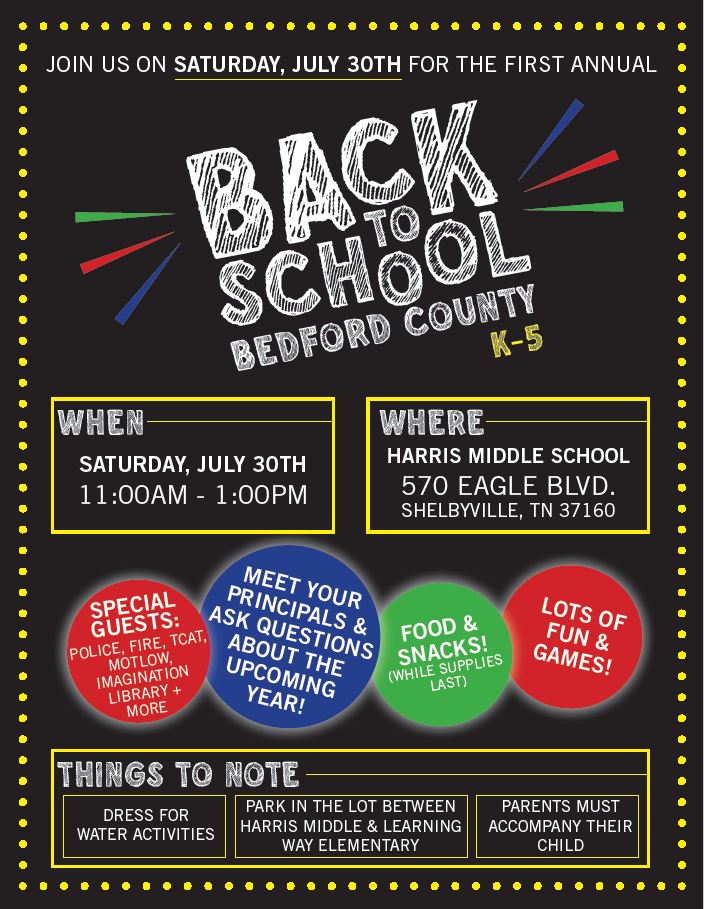 JOIN US ON SATURDAY, JULY 30TH FOR THE FIRST ANNUAL

BACK TO SCHOOL
BEDFORD COUNTY
K-5

WHEN
SATURDAY, JULY 30TH
11:00AM - 1:00PM

WHERE
HARRIS MIDDLE SCHOOL
570 EAGLE BLVD.
SHELBYVILLE, TN 37160

SPECIAL GUESTS:
POLICE, FIRE, TCAT, MOTLOW, IMAGINATION LIBRARY + MORE

MEET YOUR PRINCIPALS & ASK QUESTIONS ABOUT THE UPCOMING YEAR!

FOOD & SNACKS!
(WHILE SUPPLIES LAST)

LOTS OF FUN & GAMES!

THINGS TO NOTE

DRESS FOR WATER ACTIVITIES

PARK IN THE LOT BETWEEN HARRIS MIDDLE & LEARNING WAY ELEMENTARY

PARENTS MUST ACCOMPANY THEIR CHILD